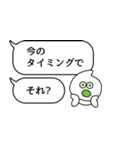 今の
タイミングで

それ?